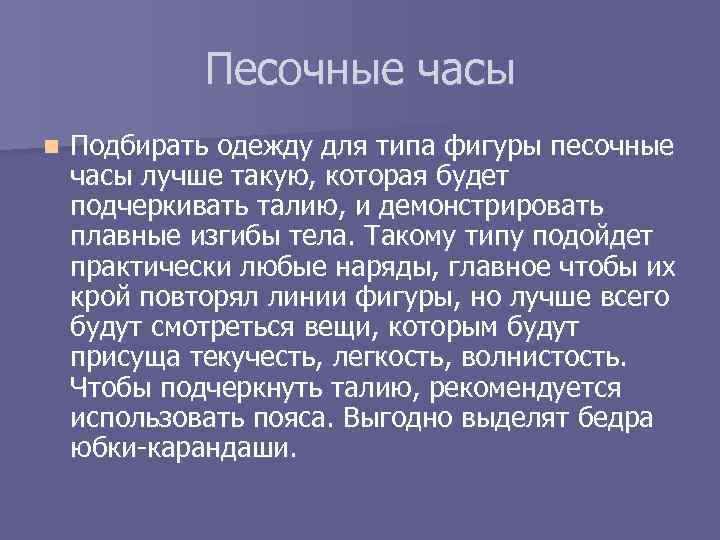 Песочные часы

Подбирать одежду для типа фигуры песочные часы лучше такую, которая будет подчеркивать талию, и демонстрировать плавные изгибы тела. Такому типу подойдет практически любые наряды, главное чтобы их крой повторял линии фигуры, но лучше всего будут смотреться вещи, которым будут присуща текучесть, легкость, волнистость. Чтобы подчеркнуть талию, рекомендуется использовать пояса. Выгодно выделят бедра юбки-карандаши.